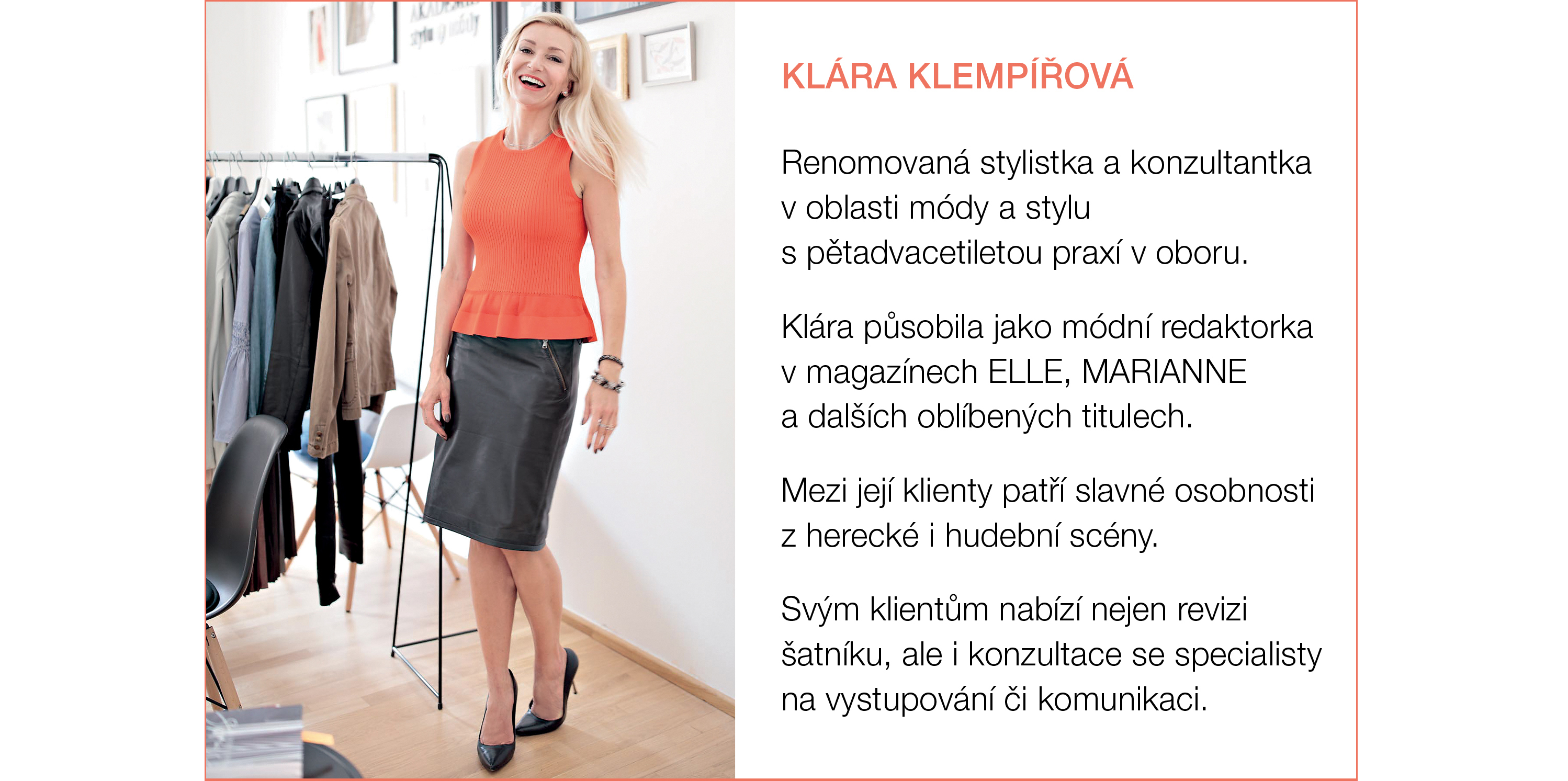 KLÁRA KLEMPÍŘOVÁ

Renomovaná stylistka a konzultantka v oblasti módy a stylu s pětadvacetiletou praxí v oboru.

Klára působila jako módní redaktorka v magazínech ELLE, MARIANNE a dalších oblíbených titulech.

Mezi její klienty patří slavné osobnosti z herecké i hudební scény.

Svým klientům nabízí nejen revizi šatníku, ale i konzultace se specialisty na vystupování či komunikaci.